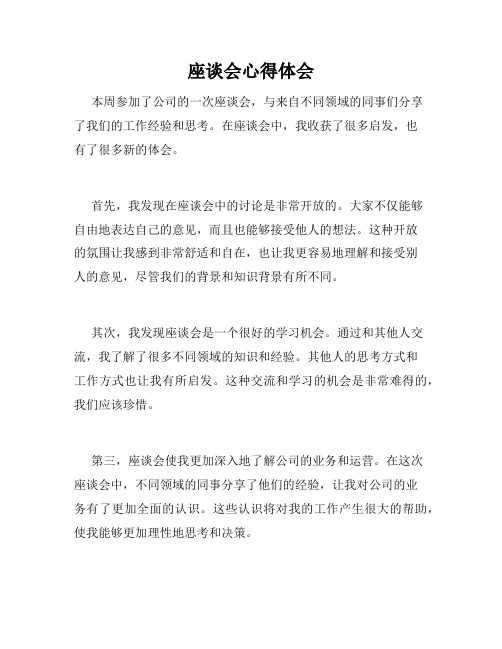 座谈会心得体会

本周参加了公司的一次座谈会，与来自不同领域的同事们分享了我们的工作经验和思考。在座谈会中，我收获了很多启发，也有了很多新的体会。

首先，我发现在座谈会中的讨论是非常开放的。大家不仅能够自由地表达自己的意见，而且也能够接受他人的想法。这种开放的氛围让我感到非常舒适和自在，也让我更容易地理解和接受别人的意见，尽管我们的背景和知识背景有所不同。

其次，我发现座谈会是一个很好的学习机会。通过和其他人交流，我了解了很多不同领域的知识和经验。其他人的思考方式和工作方式也让我有所启发。这种交流和学习的机会是非常难得的，我们应该珍惜。

第三，座谈会使我更加深入地了解公司的业务和运营。在这次座谈会中，不同领域的同事分享了他们的经验，让我对公司的业务有了更加全面的认识。这些认识将对我的工作产生很大的帮助，使我能够更加理性地思考和决策。